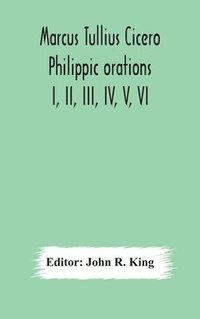 Marcus Tullius Cicero
Philippic orations
I, II, III, IV, V, VI

Editor: John R. King